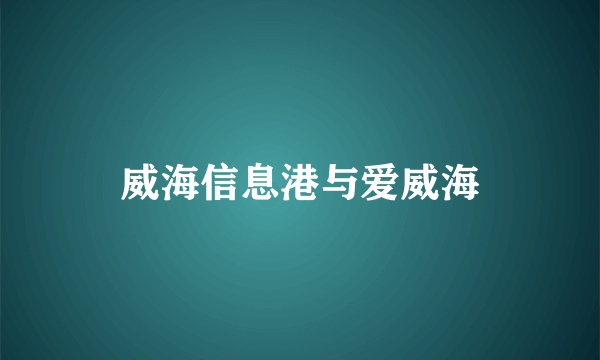 威海信息港与爱威海